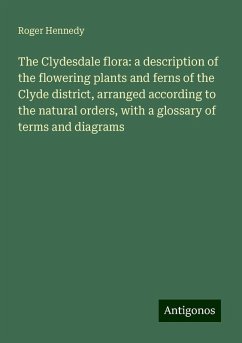 Roger Hennedy

The Clydesdale flora: a description of the flowering plants and ferns of the Clyde district, arranged according to the natural orders, with a glossary of terms and diagrams

Antigonos